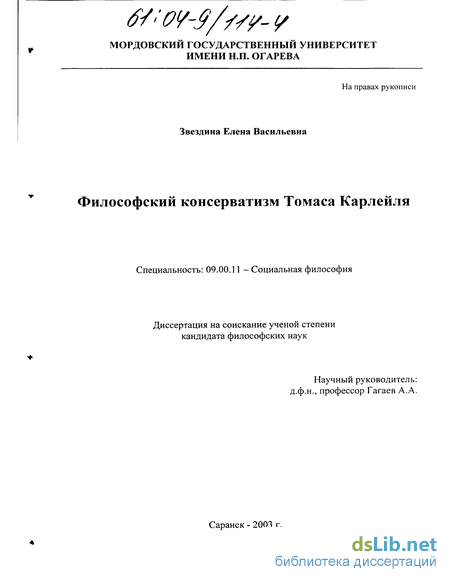 61:04-9/114-4

МОРДОВСКИЙ ГОСУДАРСТВЕННЫЙ УНИВЕРСИТЕТ
ИМЕНИ Н.П. ОГАРЕВА

На правах рукописи

Звездина Елена Васильевна

Философский консерватизм Томаса Карлейля

Специальность: 09.00.11 – Социальная философия

Диссертация на соискание ученой степени
кандидата философских наук

Научный руководитель:
д.ф.н., профессор Гагаев А.А.

Саранск - 2003 г.

dsLib.net
библиотека диссертаций